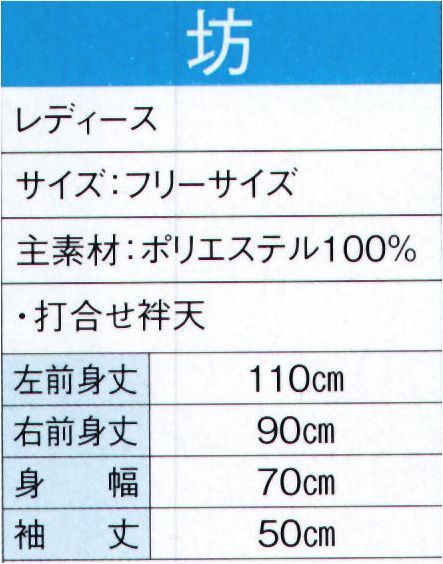 坊

レディース

サイズ：フリーサイズ

主素材：ポリエステル100%

・打合せ袢天

| 左前身丈 | 110㎝ |
|---|---|
| 右前身丈 | 90㎝ |
| 身　　幅 | 70㎝ |
| 袖　　丈 | 50㎝ |